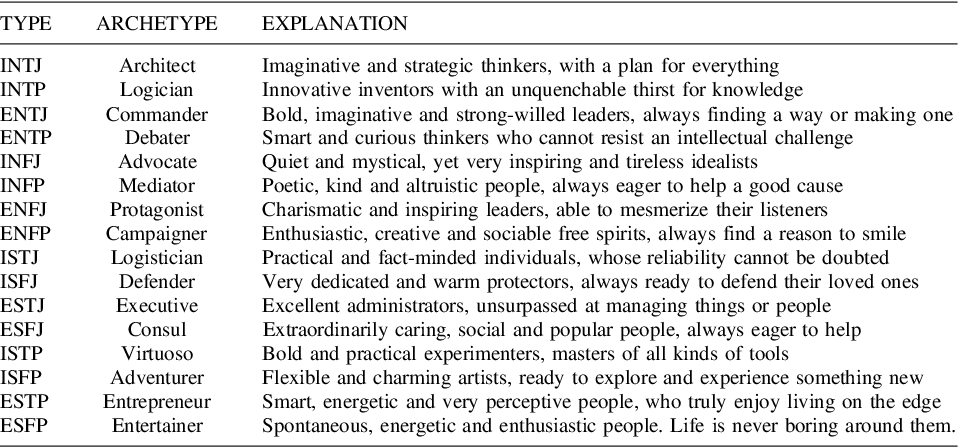 | TYPE | ARCHETYPE | EXPLANATION |
|---|---|---|
| INTJ | Architect | Imaginative and strategic thinkers, with a plan for everything |
| INTP | Logician | Innovative inventors with an unquenchable thirst for knowledge |
| ENTJ | Commander | Bold, imaginative and strong-willed leaders, always finding a way or making one |
| ENTP | Debater | Smart and curious thinkers who cannot resist an intellectual challenge |
| INFJ | Advocate | Quiet and mystical, yet very inspiring and tireless idealists |
| INFP | Mediator | Poetic, kind and altruistic people, always eager to help a good cause |
| ENFJ | Protagonist | Charismatic and inspiring leaders, able to mesmerize their listeners |
| ENFP | Campaigner | Enthusiastic, creative and sociable free spirits, always find a reason to smile |
| ISTJ | Logistician | Practical and fact-minded individuals, whose reliability cannot be doubted |
| ISFJ | Defender | Very dedicated and warm protectors, always ready to defend their loved ones |
| ESTJ | Executive | Excellent administrators, unsurpassed at managing things or people |
| ESFJ | Consul | Extraordinarily caring, social and popular people, always eager to help |
| ISTP | Virtuoso | Bold and practical experimenters, masters of all kinds of tools |
| ISFP | Adventurer | Flexible and charming artists, ready to explore and experience something new |
| ESTP | Entrepreneur | Smart, energetic and very perceptive people, who truly enjoy living on the edge |
| ESFP | Entertainer | Spontaneous, energetic and enthusiastic people. Life is never boring around them. |